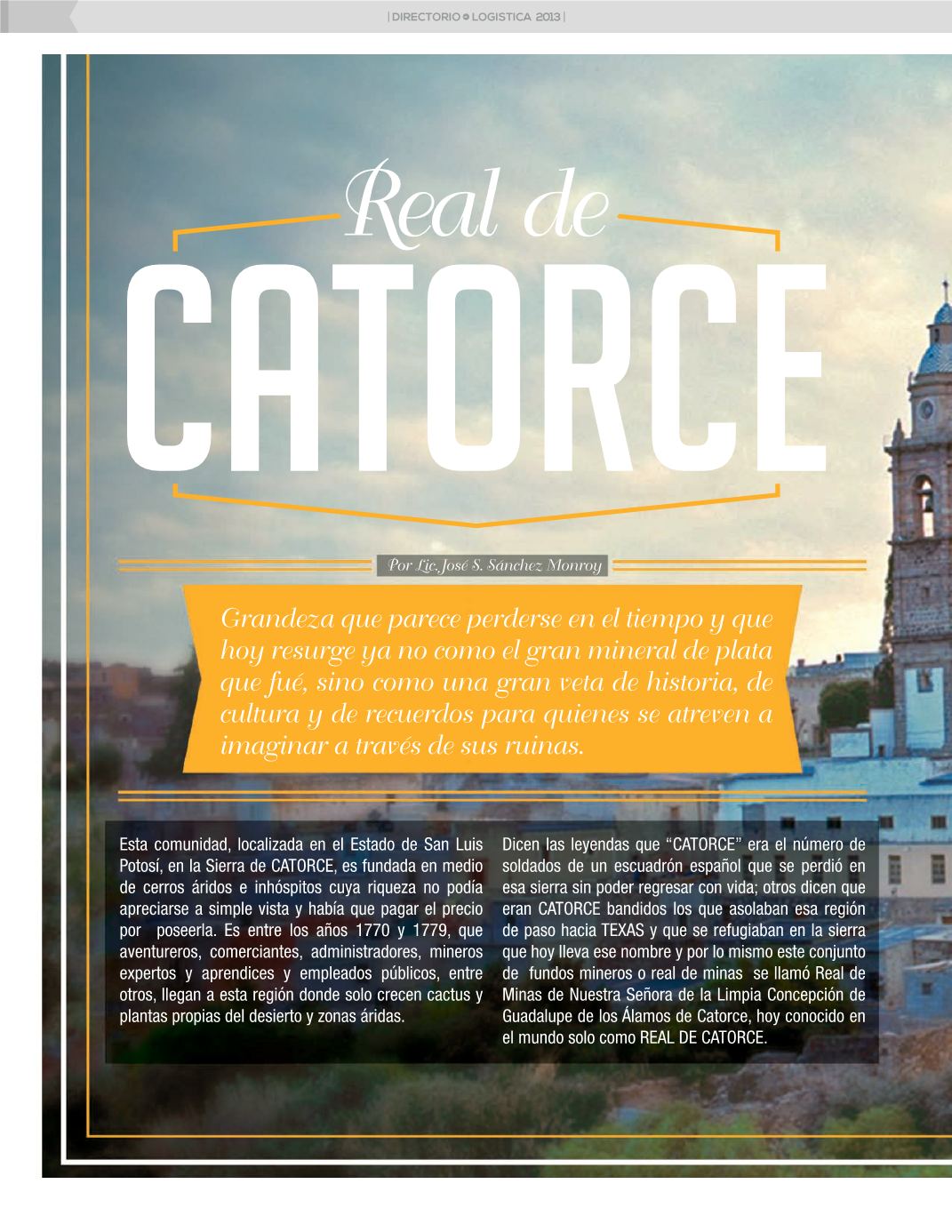 | DIRECTORIO LOGISTICA 2013 |

Real de
CATORCE

Por Lic. José S. Sánchez Monroy

Grandeza que parece perderse en el tiempo y que hoy resurge ya no como el gran mineral de plata que fué, sino como una gran veta de historia, de cultura y de recuerdos para quienes se atreven a imaginar a través de sus ruinas.

Esta comunidad, localizada en el Estado de San Luis Potosí, en la Sierra de CATORCE, es fundada en medio de cerros áridos e inhóspitos cuya riqueza no podía apreciarse a simple vista y había que pagar el precio por poseerla. Es entre los años 1770 y 1779, que aventureros, comerciantes, administradores, mineros expertos y aprendices y empleados públicos, entre otros, llegan a esta región donde solo crecen cactus y plantas propias del desierto y zonas áridas.

Dicen las leyendas que "CATORCE" era el número de soldados de un escuadrón español que se perdió en esa sierra sin poder regresar con vida; otros dicen que eran CATORCE bandidos los que asolaban esa región de paso hacia TEXAS y que se refugiaban en la sierra que hoy lleva ese nombre y por lo mismo este conjunto de fundos mineros o real de minas se llamó Real de Minas de Nuestra Señora de la Limpia Concepción de Guadalupe de los Álamos de Catorce, hoy conocido en el mundo solo como REAL DE CATORCE.